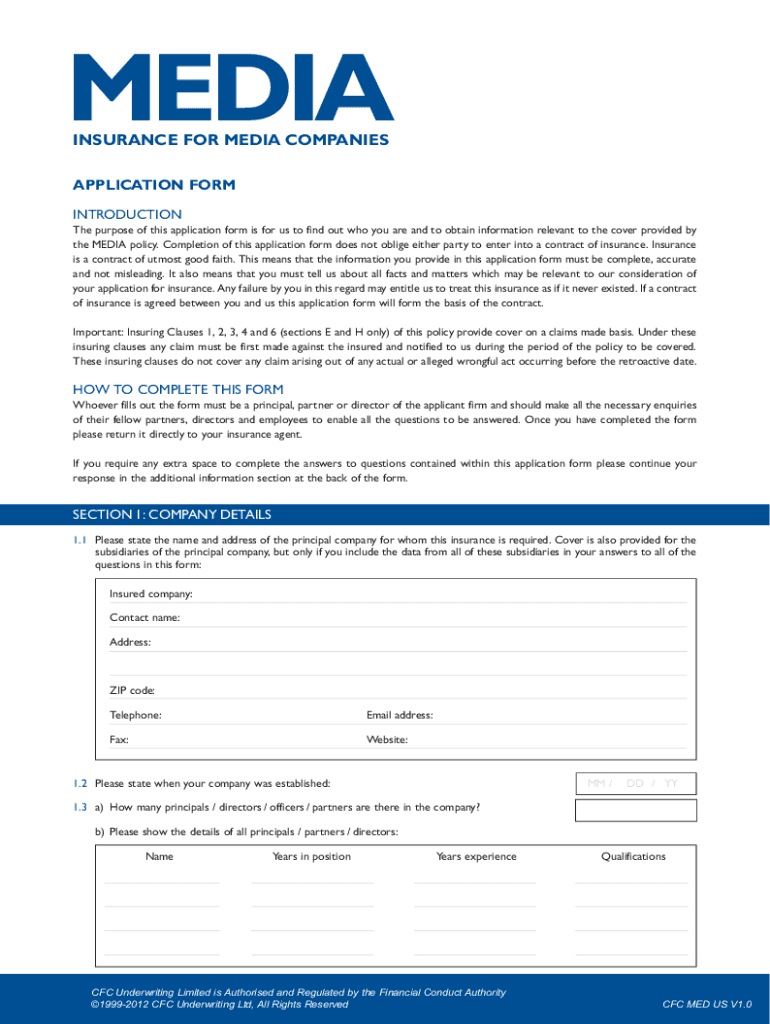 MEDIA

INSURANCE FOR MEDIA COMPANIES

APPLICATION FORM

INTRODUCTION

The purpose of this application form is for us to find out who you are and to obtain information relevant to the cover provided by the MEDIA policy. Completion of this application form does not oblige either party to enter into a contract of insurance. Insurance is a contract of utmost good faith. This means that the information you provide in this application form must be complete, accurate and not misleading. It also means that you must tell us about all facts and matters which may be relevant to our consideration of your application for insurance. Any failure by you in this regard may entitle us to treat this insurance as if it never existed. If a contract of insurance is agreed between you and us this application form will form the basis of the contract.

Important: Insuring Clauses 1, 2, 3, 4 and 6 (sections E and H only) of this policy provide cover on a claims made basis. Under these insuring clauses any claim must be first made against the insured and notified to us during the period of the policy to be covered. These insuring clauses do not cover any claim arising out of any actual or alleged wrongful act occurring before the retroactive date.

HOW TO COMPLETE THIS FORM

Whoever fills out the form must be a principal, partner or director of the applicant firm and should make all the necessary enquiries of their fellow partners, directors and employees to enable all the questions to be answered. Once you have completed the form please return it directly to your insurance agent.

If you require any extra space to complete the answers to questions contained within this application form please continue your response in the additional information section at the back of the form.

SECTION 1: COMPANY DETAILS

1.1 Please state the name and address of the principal company for whom this insurance is required. Cover is also provided for the subsidiaries of the principal company, but only if you include the data from all of these subsidiaries in your answers to all of the questions in this form:

Insured company:

Contact name:

Address:

ZIP code:

Telephone:

Email address:

Fax:

Website:

1.2 Please state when your company was established:

MM / DD / YY

1.3 a) How many principals / directors / officers / partners are there in the company?

b) Please show the details of all principals / partners / directors:

| Name | Years in position | Years experience | Qualifications |
|---|---|---|---|
| | | | |
| | | | |
| | | | |
| | | | |

CFC Underwriting Limited is Authorised and Regulated by the Financial Conduct Authority
©1999-2012 CFC Underwriting Ltd, All Rights Reserved

CFC MED US V1.0